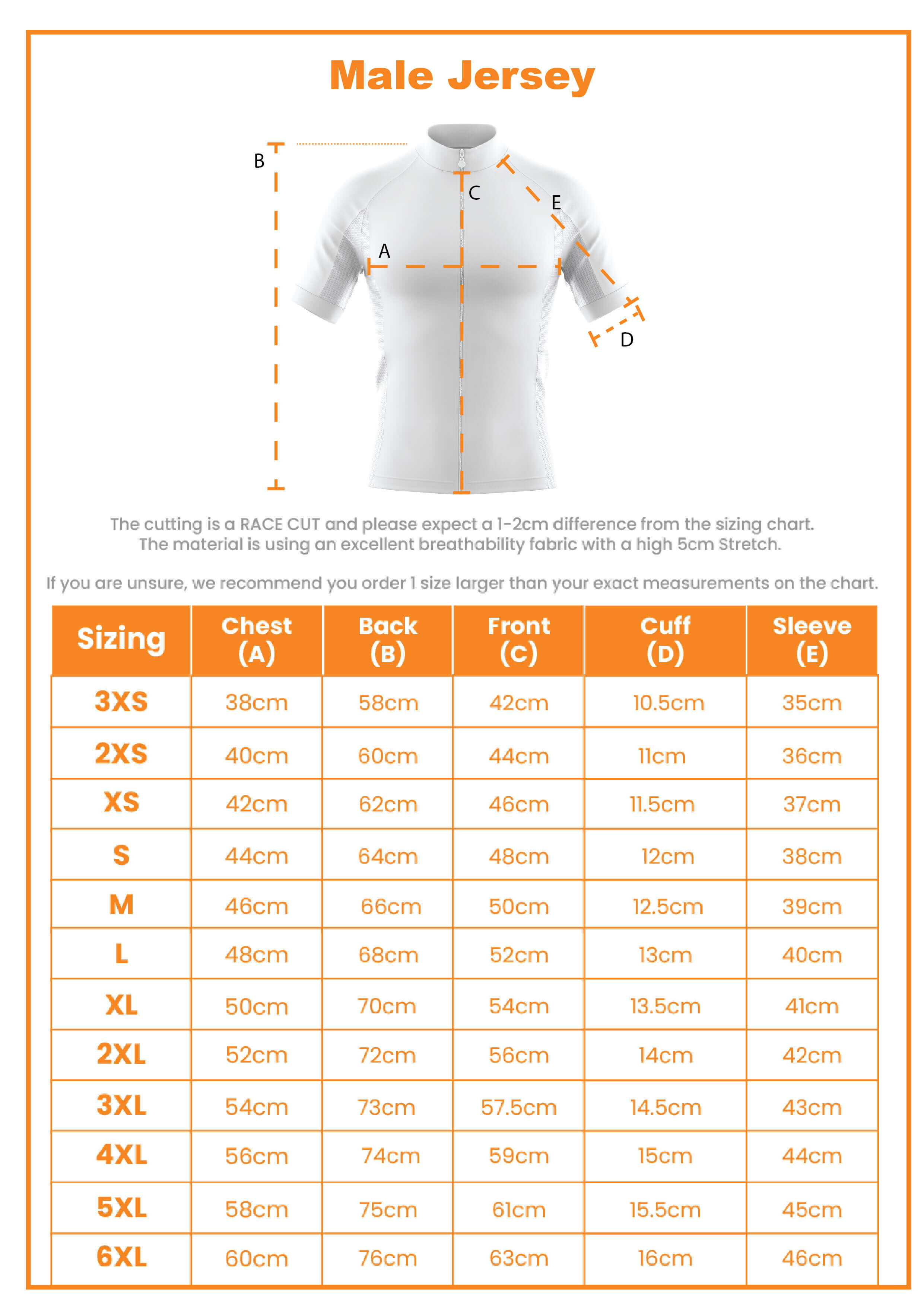 Male Jersey

B

C

E

A

D

The cutting is a RACE CUT and please expect a 1-2cm difference from the sizing chart.
The material is using an excellent breathability fabric with a high 5cm Stretch.

If you are unsure, we recommend you order 1 size larger than your exact measurements on the chart.

| Sizing | Chest (A) | Back (B) | Front (C) | Cuff (D) | Sleeve (E) |
|---|---|---|---|---|---|
| 3XS | 38cm | 58cm | 42cm | 10.5cm | 35cm |
| 2XS | 40cm | 60cm | 44cm | 11cm | 36cm |
| XS | 42cm | 62cm | 46cm | 11.5cm | 37cm |
| S | 44cm | 64cm | 48cm | 12cm | 38cm |
| M | 46cm | 66cm | 50cm | 12.5cm | 39cm |
| L | 48cm | 68cm | 52cm | 13cm | 40cm |
| XL | 50cm | 70cm | 54cm | 13.5cm | 41cm |
| 2XL | 52cm | 72cm | 56cm | 14cm | 42cm |
| 3XL | 54cm | 73cm | 57.5cm | 14.5cm | 43cm |
| 4XL | 56cm | 74cm | 59cm | 15cm | 44cm |
| 5XL | 58cm | 75cm | 61cm | 15.5cm | 45cm |
| 6XL | 60cm | 76cm | 63cm | 16cm | 46cm |